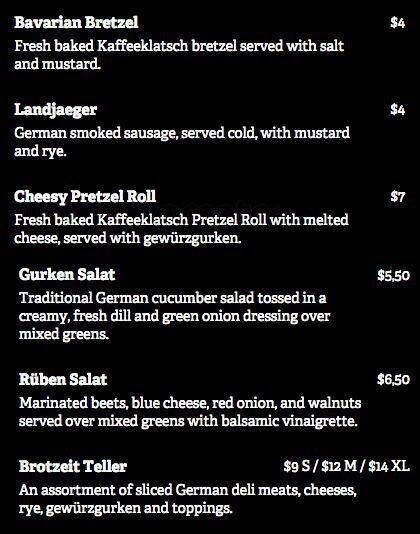 Bavarian Bretzel $4
Fresh baked Kaffeeklatsch bretzel served with salt and mustard.

Landjaeger $4
German smoked sausage, served cold, with mustard and rye.

Cheesy Pretzel Roll $7
Fresh baked Kaffeeklatsch Pretzel Roll with melted cheese, served with gewürzgurken.

Gurken Salat $5,50
Traditional German cucumber salad tossed in a creamy, fresh dill and green onion dressing over mixed greens.

Rüben Salat $6,50
Marinated beets, blue cheese, red onion, and walnuts served over mixed greens with balsamic vinaigrette.

Brotzeit Teller $9 S / $12 M / $14 XL
An assortment of sliced German deli meats, cheeses, rye, gewürzgurken and toppings.